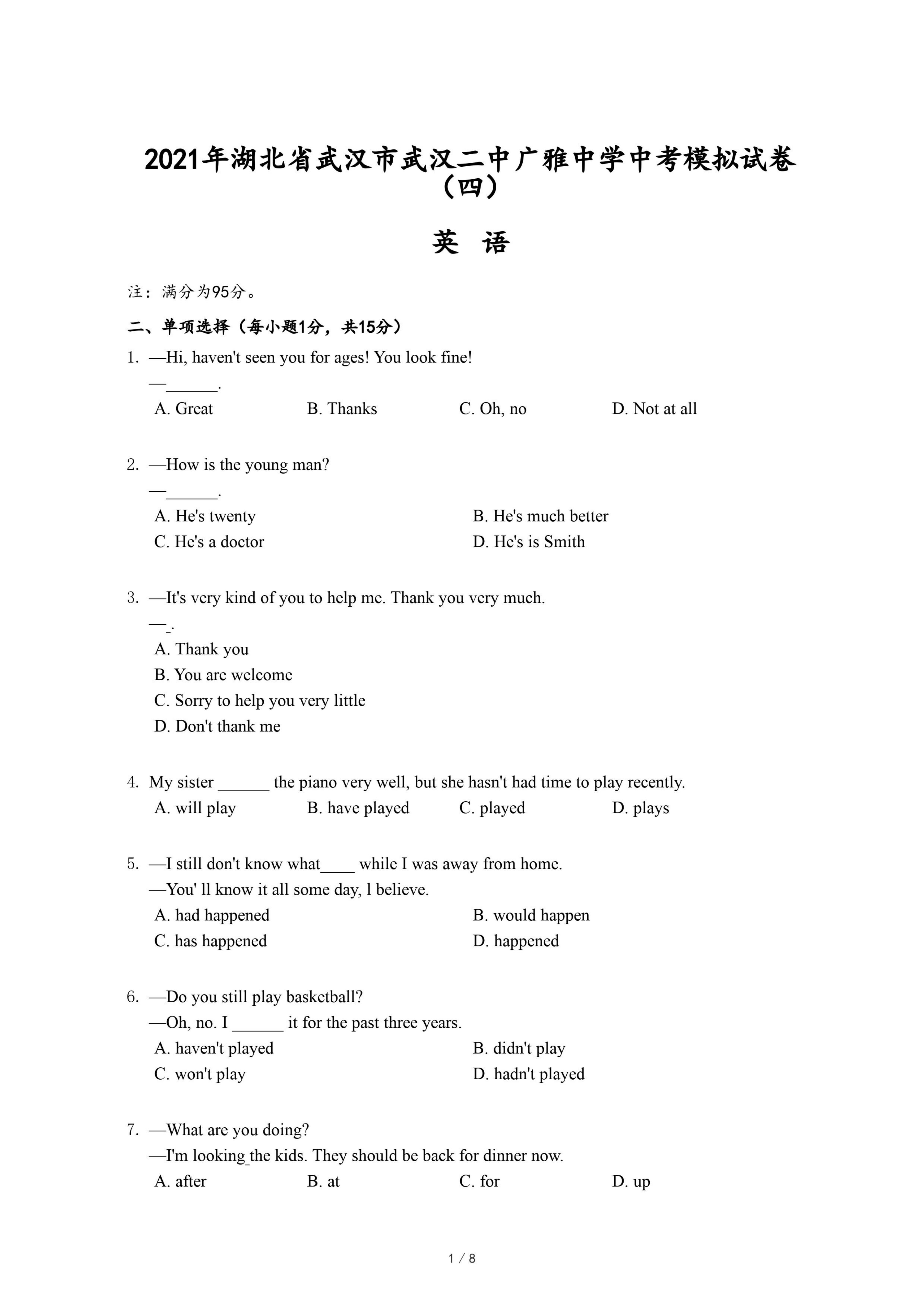 2021年湖北省武汉市武汉二中广雅中学中考模拟试卷（四）

英 语

注：满分为95分。

二、单项选择（每小题1分，共15分）

1. —Hi, haven't seen you for ages! You look fine!
—______.
A. Great B. Thanks C. Oh, no D. Not at all

2. —How is the young man?
—______.
A. He's twenty B. He's much better
C. He's a doctor D. He's is Smith

3. —It's very kind of you to help me. Thank you very much.
—_.
A. Thank you
B. You are welcome
C. Sorry to help you very little
D. Don't thank me

4. My sister ______ the piano very well, but she hasn't had time to play recently.
A. will play B. have played C. played D. plays

5. —I still don't know what____ while I was away from home.
—You' ll know it all some day, l believe.
A. had happened B. would happen
C. has happened D. happened

6. —Do you still play basketball?
—Oh, no. I ______ it for the past three years.
A. haven't played B. didn't play
C. won't play D. hadn't played

7. —What are you doing?
—I'm looking_the kids. They should be back for dinner now.
A. after B. at C. for D. up

1 / 8